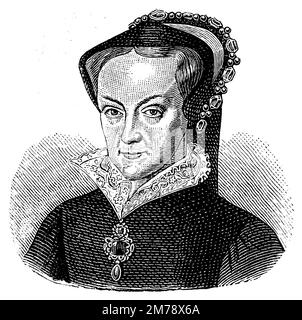 alamy - 2M78X6A